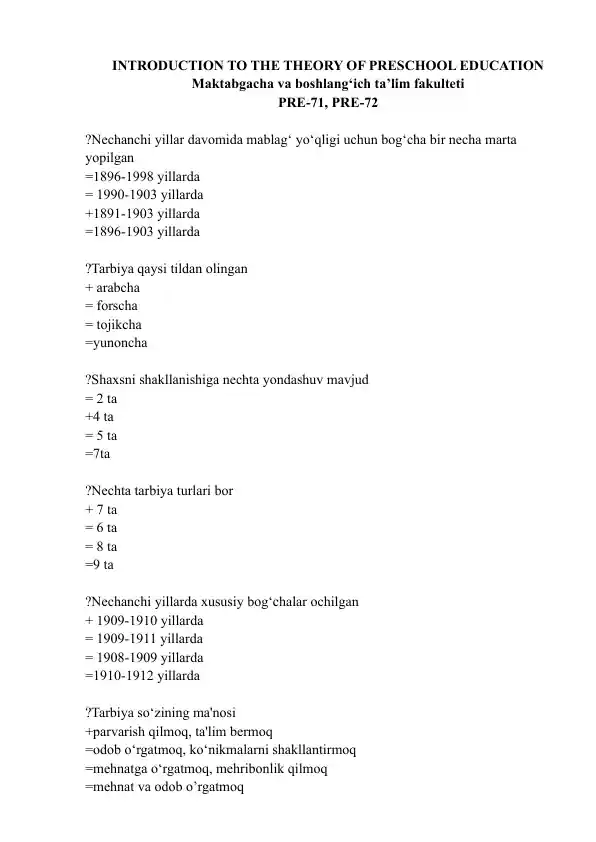 INTRODUCTION TO THE THEORY OF PRESCHOOL EDUCATION
Maktabgacha va boshlang‘ich ta’lim fakulteti
PRE-71, PRE-72

?Nechanchi yillar davomida mablag‘ yo‘qligi uchun bog‘cha bir necha marta yopilgan
=1896-1998 yillarda
= 1990-1903 yillarda
+1891-1903 yillarda
=1896-1903 yillarda

?Tarbiya qaysi tildan olingan
+ arabcha
= forscha
= tojikcha
=yunoncha

?Shaxsni shakllanishiga nechta yondashuv mavjud
= 2 ta
+4 ta
= 5 ta
=7ta

?Nechta tarbiya turlari bor
+ 7 ta
= 6 ta
= 8 ta
=9 ta

?Nechanchi yillarda xususiy bog‘chalar ochilgan
+ 1909-1910 yillarda
= 1909-1911 yillarda
= 1908-1909 yillarda
=1910-1912 yillarda

?Tarbiya so‘zining ma'nosi
+parvarish qilmoq, ta'lim bermoq
=odob o‘rgatmoq, ko‘nikmalarni shakllantirmoq
=mehnatga o‘rgatmoq, mehribonlik qilmoq
=mehnat va odob o’rgatmoq